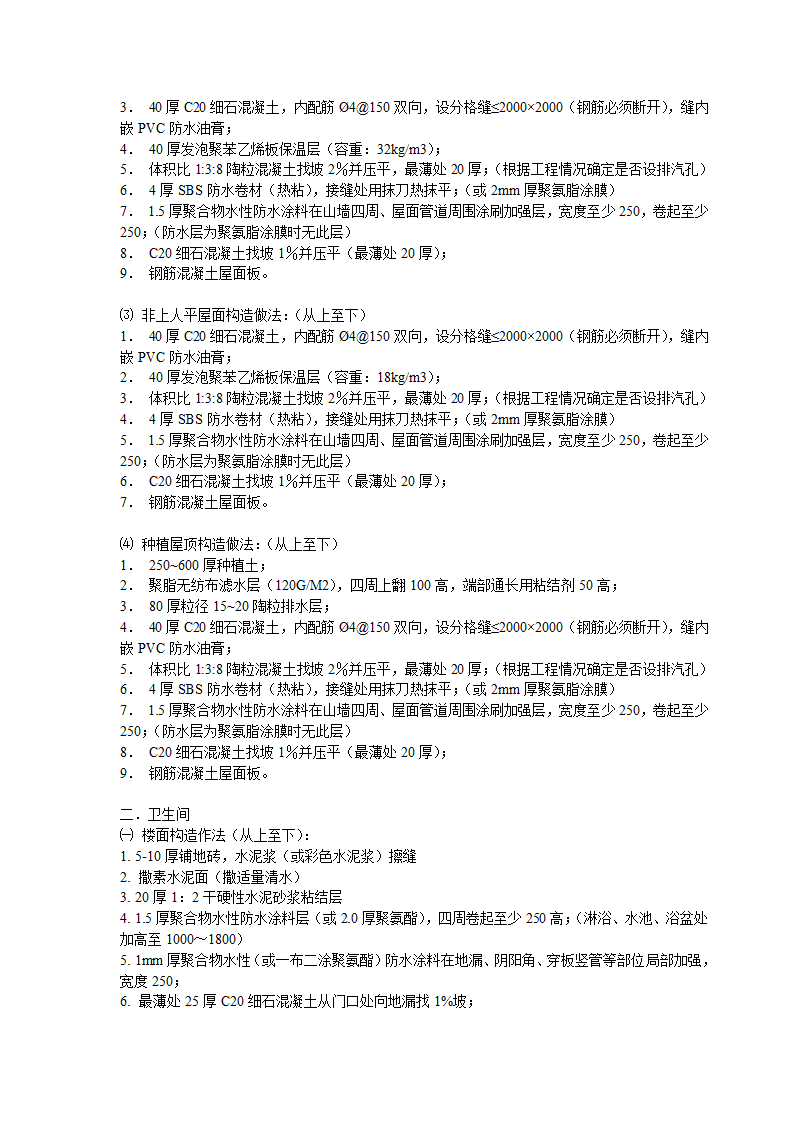 3． 40 厚 C20 细石混凝土，内配筋 Ø4@150 双向，设分格缝≤2000×2000（钢筋必须断开），缝内嵌 PVC 防水油膏；
4． 40 厚发泡聚苯乙烯板保温层（容重：32kg/m3）；
5． 体积比 1:3:8 陶粒混凝土找坡 2%并压平，最薄处 20 厚；（根据工程情况确定是否设排汽孔）
6． 4 厚 SBS 防水卷材（热粘），接缝处用抹刀热抹平；（或 2mm 厚聚氨脂涂膜）
7． 1.5 厚聚合物水性防水涂料在山墙四周、屋面管道周围涂刷加强层，宽度至少 250，卷起至少 250；（防水层为聚氨脂涂膜时无此层）
8． C20 细石混凝土找坡 1%并压平（最薄处 20 厚）；
9． 钢筋混凝土屋面板。

⑶ 非上人平屋面构造做法：（从上至下）
1． 40 厚 C20 细石混凝土，内配筋 Ø4@150 双向，设分格缝≤2000×2000（钢筋必须断开），缝内嵌 PVC 防水油膏；
2． 40 厚发泡聚苯乙烯板保温层（容重：18kg/m3）；
3． 体积比 1:3:8 陶粒混凝土找坡 2%并压平，最薄处 20 厚；（根据工程情况确定是否设排汽孔）
4． 4 厚 SBS 防水卷材（热粘），接缝处用抹刀热抹平；（或 2mm 厚聚氨脂涂膜）
5． 1.5 厚聚合物水性防水涂料在山墙四周、屋面管道周围涂刷加强层，宽度至少 250，卷起至少 250；（防水层为聚氨脂涂膜时无此层）
6． C20 细石混凝土找坡 1%并压平（最薄处 20 厚）；
7． 钢筋混凝土屋面板。

⑷ 种植屋顶构造做法：（从上至下）
1． 250~600 厚种植土；
2． 聚脂无纺布滤水层（120G/M2），四周上翻 100 高，端部通长用粘结剂 50 高；
3． 80 厚粒径 15~20 陶粒排水层；
4． 40 厚 C20 细石混凝土，内配筋 Ø4@150 双向，设分格缝≤2000×2000（钢筋必须断开），缝内嵌 PVC 防水油膏；
5． 体积比 1:3:8 陶粒混凝土找坡 2%并压平，最薄处 20 厚；（根据工程情况确定是否设排汽孔）
6． 4 厚 SBS 防水卷材（热粘），接缝处用抹刀热抹平；（或 2mm 厚聚氨脂涂膜）
7． 1.5 厚聚合物水性防水涂料在山墙四周、屋面管道周围涂刷加强层，宽度至少 250，卷起至少 250；（防水层为聚氨脂涂膜时无此层）
8． C20 细石混凝土找坡 1%并压平（最薄处 20 厚）；
9． 钢筋混凝土屋面板。

二．卫生间
㈠ 楼面构造作法（从上至下）：
1. 5-10 厚铺地砖，水泥浆（或彩色水泥浆）擦缝
2. 撒素水泥面（撒适量清水）
3. 20 厚 1：2 干硬性水泥砂浆粘结层
4. 1.5 厚聚合物水性防水涂料层（或 2.0 厚聚氨酯），四周卷起至少 250 高；（淋浴、水池、浴盆处加高至 1000～1800）
5. 1mm 厚聚合物水性（或一布二涂聚氨酯）防水涂料在地漏、阴阳角、穿板竖管等部位局部加强，宽度 250；
6. 最薄处 25 厚 C20 细石混凝土从门口处向地漏找 1%坡；